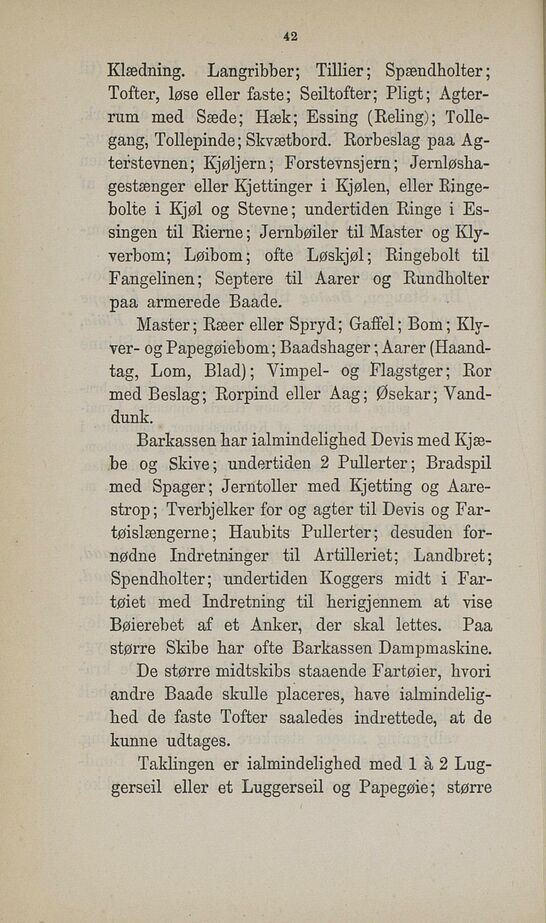 42

Klædning. Langribber; Tillier; Spændholter; Tofter, løse eller faste; Seiltofter; Pligt; Agterrum med Sæde; Hæk; Essing (Reling); Tollegang, Tollepinde; Skvætbord. Rorbeslag paa Agterstevnen; Kjøljern; Forstevnsjern; Jernløshagestænger eller Kjettinger i Kjølen, eller Ringebolte i Kjøl og Stevne; undertiden Ringe i Essingen til Rierne; Jernbøiler til Master og Klyverbom; Løibom; ofte Løskjøl; Ringebolt til Fangelinen; Septere til Aarer og Rundholter paa armerede Baade.

Master; Ræer eller Spryd; Gaffel; Bom; Klyver- og Papegøiebom; Baadshager; Aarer (Haandtag, Lom, Blad); Vimpel- og Flagstger; Ror med Beslag; Rorpind eller Aag; Øsekar; Vanddunk.

Barkassen har ialmindelighed Devis med Kjæbe og Skive; undertiden 2 Pullerter; Bradspil med Spager; Jerntoller med Kjetting og Aarestrop; Tverbjelker for og agter til Devis og Fartøislængerne; Haubits Pullerter; desuden fornødne Indretninger til Artilleriet; Landbret; Spendholter; undertiden Koggers midt i Fartøiet med Indretning til herigjennem at vise Bøierebet af et Anker, der skal lettes. Paa større Skibe har ofte Barkassen Dampmaskine.

De større midtskibs staaende Fartøier, hvori andre Baade skulle placeres, have ialmindelighed de faste Tofter saaledes indrettede, at de kunne udtages.

Taklingen er ialmindelighed med 1 à 2 Luggerseil eller et Luggerseil og Papegøie; større